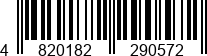 4 820182 290572